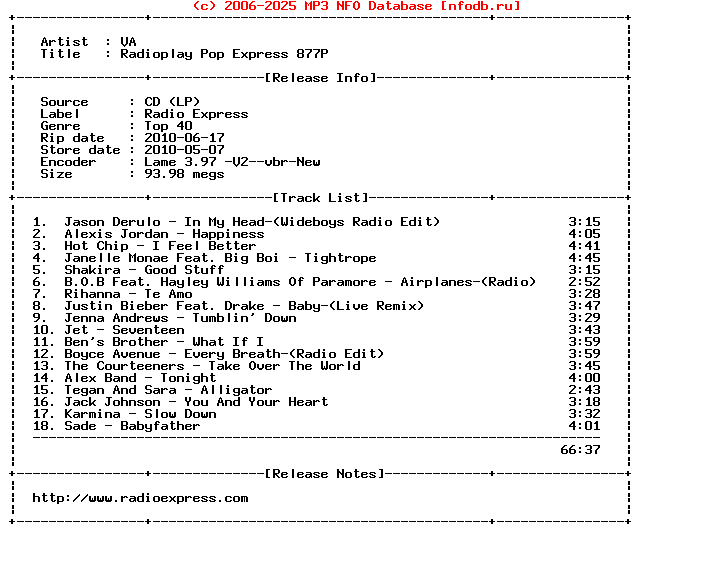 (c) 2006-2025 MP3 NFO Database [nfodb.ru]

Artist : VA
Title : Radioplay Pop Express 877P

[Release Info]

Source : CD (LP)
Label : Radio Express
Genre : Top 40
Rip date : 2010-06-17
Store date : 2010-05-07
Encoder : Lame 3.97 -V2--vbr-New
Size : 93.98 megs

[Track List]

1. Jason Derulo - In My Head-(Wideboys Radio Edit) 3:15
2. Alexis Jordan - Happiness 4:05
3. Hot Chip - I Feel Better 4:41
4. Janelle Monae Feat. Big Boi - Tightrope 4:45
5. Shakira - Good Stuff 3:15
6. B.O.B Feat. Hayley Williams Of Paramore - Airplanes-(Radio) 2:52
7. Rihanna - Te Amo 3:28
8. Justin Bieber Feat. Drake - Baby-(Live Remix) 3:47
9. Jenna Andrews - Tumblin' Down 3:29
10. Jet - Seventeen 3:43
11. Ben's Brother - What If I 3:59
12. Boyce Avenue - Every Breath-(Radio Edit) 3:59
13. The Courteeners - Take Over The World 3:45
14. Alex Band - Tonight 4:00
15. Tegan And Sara - Alligator 2:43
16. Jack Johnson - You And Your Heart 3:18
17. Karmina - Slow Down 3:32
18. Sade - Babyfather 4:01

66:37

[Release Notes]

http://www.radioexpress.com